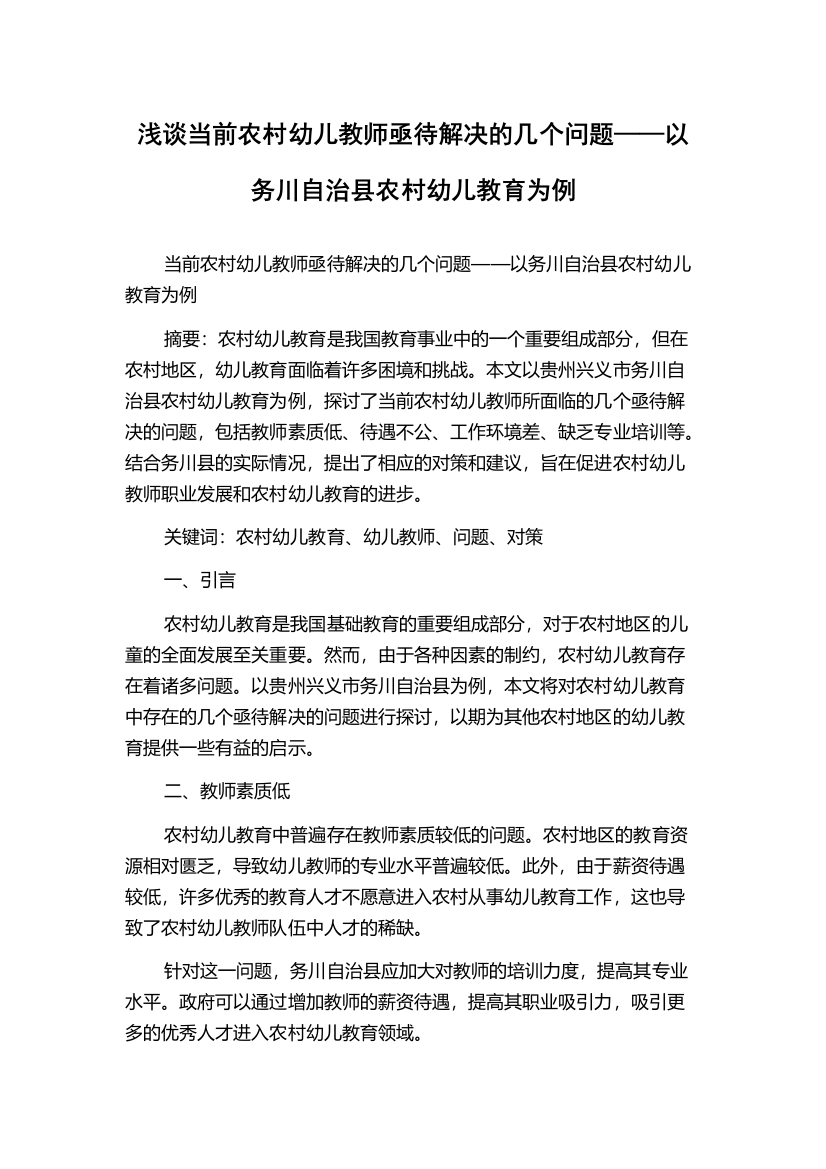 浅谈当前农村幼儿教师亟待解决的几个问题——以务川自治县农村幼儿教育为例

当前农村幼儿教师亟待解决的几个问题——以务川自治县农村幼儿教育为例

摘要：农村幼儿教育是我国教育事业中的一个重要组成部分，但在农村地区，幼儿教育面临着许多困境和挑战。本文以贵州兴义市务川自治县农村幼儿教育为例，探讨了当前农村幼儿教师所面临的几个亟待解决的问题，包括教师素质低、待遇不公、工作环境差、缺乏专业培训等。结合务川县的实际情况，提出了相应的对策和建议，旨在促进农村幼儿教师职业发展和农村幼儿教育的进步。

关键词：农村幼儿教育、幼儿教师、问题、对策

一、引言

农村幼儿教育是我国基础教育的重要组成部分，对于农村地区的儿童的全面发展至关重要。然而，由于各种因素的制约，农村幼儿教育存在着诸多问题。以贵州兴义市务川自治县为例，本文将对农村幼儿教育中存在的几个亟待解决的问题进行探讨，以期为其他农村地区的幼儿教育提供一些有益的启示。

二、教师素质低

农村幼儿教育中普遍存在教师素质较低的问题。农村地区的教育资源相对匮乏，导致幼儿教师的专业水平普遍较低。此外，由于薪资待遇较低，许多优秀的教育人才不愿意进入农村从事幼儿教育工作，这也导致了农村幼儿教师队伍中人才的稀缺。

针对这一问题，务川自治县应加大对教师的培训力度，提高其专业水平。政府可以通过增加教师的薪资待遇，提高其职业吸引力，吸引更多的优秀人才进入农村幼儿教育领域。